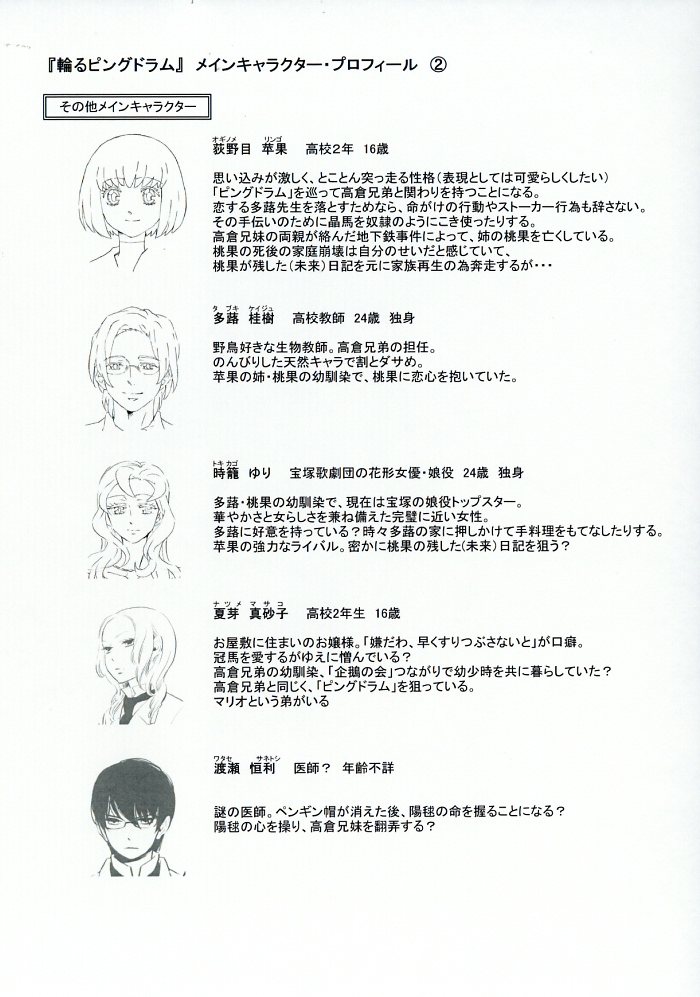 『輪るピングドラム』 メインキャラクター・プロフィール ②

その他メインキャラクター

オギノメ リンゴ
荻野目 苹果　高校2年　16歳

思い込みが激しく、とことん突っ走る性格（表現としては可愛らしくしたい）
「ピングドラム」を巡って高倉兄弟と関わりを持つことになる。
恋する多蕗先生を落とすためなら、命がけの行動やストーカー行為も辞さない。
その手伝いのために晶馬を奴隷のようにこき使ったりする。
高倉兄妹の両親が絡んだ地下鉄事件によって、姉の桃果を亡くしている。
桃果の死後の家庭崩壊は自分のせいだと感じていて、
桃果が残した（未来）日記を元に家族再生の為奔走するが・・・

タブキ ケイジュ
多蕗 桂樹　高校教師　24歳　独身

野鳥好きな生物教師。高倉兄弟の担任。
のんびりした天然キャラで割とダサめ。
苹果の姉・桃果の幼馴染で、桃果に恋心を抱いていた。

トキカゴ
時籠 ゆり　宝塚歌劇団の花形女優・娘役　24歳　独身

多蕗・桃果の幼馴染で、現在は宝塚の娘役トップスター。
華やかさと女らしさを兼ね備えた完璧に近い女性。
多蕗に好意を持っている？時々多蕗の家に押しかけて手料理をもてなしたりする。
苹果の強力なライバル。密かに桃果の残した（未来）日記を狙う？

ナツメ マサコ
夏芽 真砂子　高校2年生　16歳

お屋敷に住まいのお嬢様。「嫌だわ、早くすりつぶさないと」が口癖。
冠馬を愛するがゆえに憎んでいる？
高倉兄弟の幼馴染、「企鵝の会」つながりで幼少時を共に暮らしていた？
高倉兄弟と同じく、「ピングドラム」を狙っている。
マリオという弟がいる

ワタセ サネトシ
渡瀬 恒利　医師？　年齢不詳

謎の医師。ペンギン帽が消えた後、陽毬の命を握ることになる？
陽毬の心を操り、高倉兄妹を翻弄する？